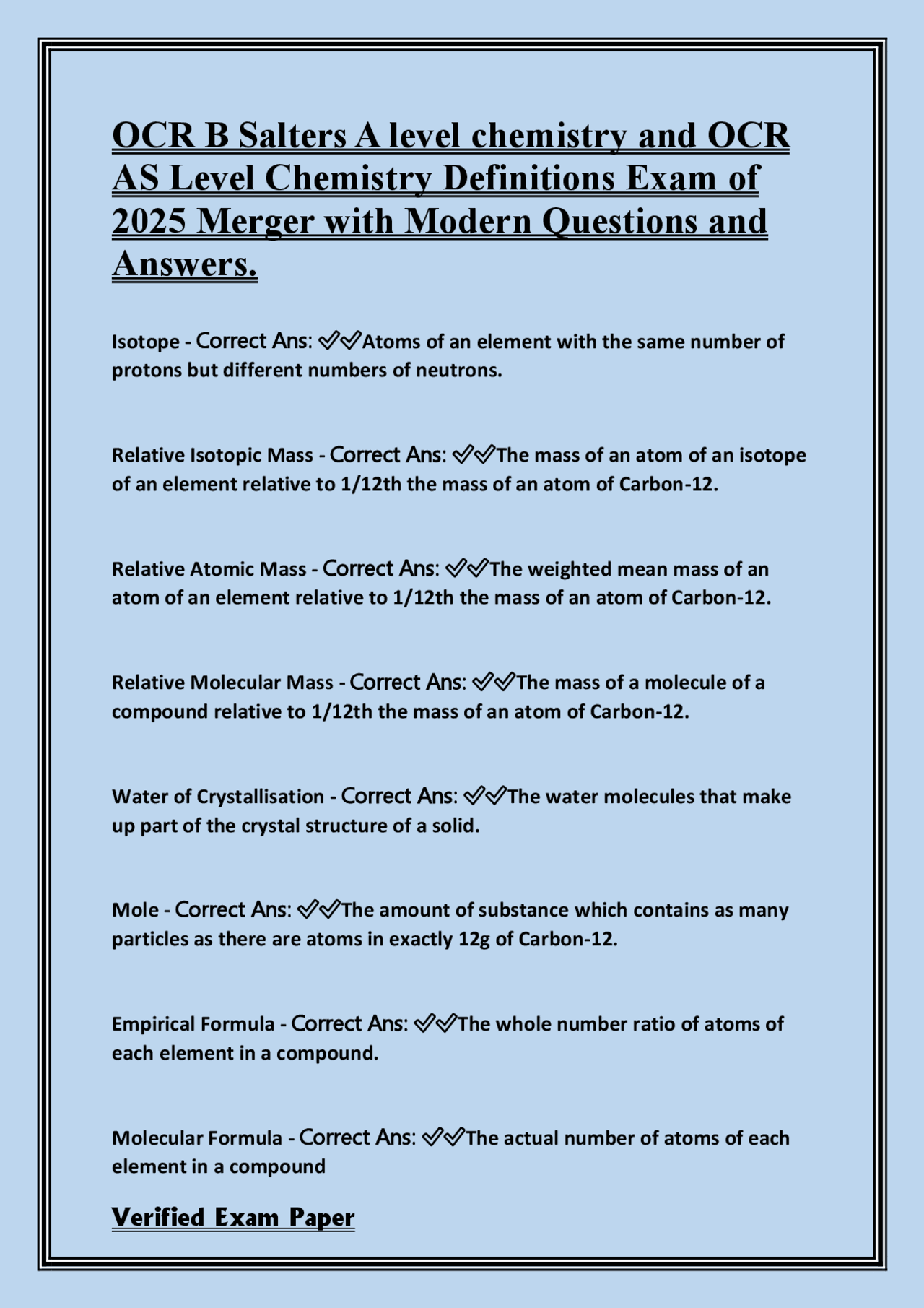 OCR B Salters A level chemistry and OCR AS Level Chemistry Definitions Exam of 2025 Merger with Modern Questions and Answers.

Isotope - Correct Ans: ✓✓Atoms of an element with the same number of protons but different numbers of neutrons.

Relative Isotopic Mass - Correct Ans: ✓✓The mass of an atom of an isotope of an element relative to 1/12th the mass of an atom of Carbon-12.

Relative Atomic Mass - Correct Ans: ✓✓The weighted mean mass of an atom of an element relative to 1/12th the mass of an atom of Carbon-12.

Relative Molecular Mass - Correct Ans: ✓✓The mass of a molecule of a compound relative to 1/12th the mass of an atom of Carbon-12.

Water of Crystallisation - Correct Ans: ✓✓The water molecules that make up part of the crystal structure of a solid.

Mole - Correct Ans: ✓✓The amount of substance which contains as many particles as there are atoms in exactly 12g of Carbon-12.

Empirical Formula - Correct Ans: ✓✓The whole number ratio of atoms of each element in a compound.

Molecular Formula - Correct Ans: ✓✓The actual number of atoms of each element in a compound

Verified Exam Paper